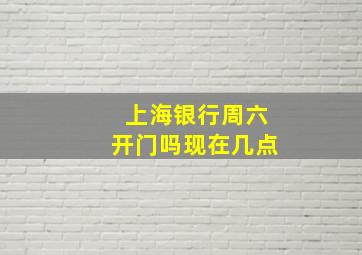 上海银行周六
开门吗现在几点